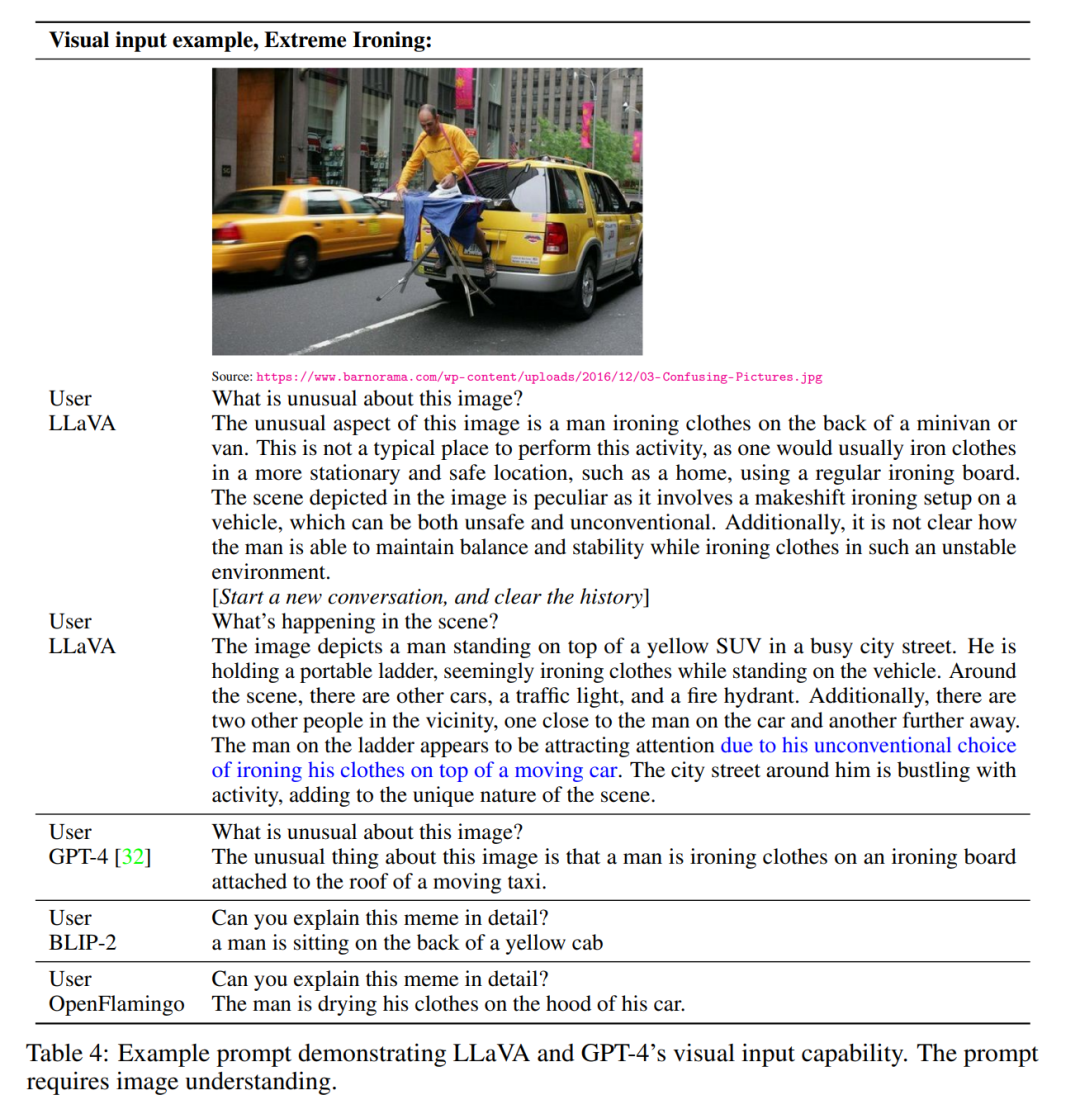 **Visual input example, Extreme Ironing:**

Source: https://www.barnorama.com/wp-content/uploads/2016/12/03-Confusing-Pictures.jpg

| | |
|---|---|
| User | What is unusual about this image? |
| LLaVA | The unusual aspect of this image is a man ironing clothes on the back of a minivan or van. This is not a typical place to perform this activity, as one would usually iron clothes in a more stationary and safe location, such as a home, using a regular ironing board. The scene depicted in the image is peculiar as it involves a makeshift ironing setup on a vehicle, which can be both unsafe and unconventional. Additionally, it is not clear how the man is able to maintain balance and stability while ironing clothes in such an unstable environment. |
| | [*Start a new conversation, and clear the history*] |
| User | What's happening in the scene? |
| LLaVA | The image depicts a man standing on top of a yellow SUV in a busy city street. He is holding a portable ladder, seemingly ironing clothes while standing on the vehicle. Around the scene, there are other cars, a traffic light, and a fire hydrant. Additionally, there are two other people in the vicinity, one close to the man on the car and another further away. The man on the ladder appears to be attracting attention due to his unconventional choice of ironing his clothes on top of a moving car. The city street around him is bustling with activity, adding to the unique nature of the scene. |
| User | What is unusual about this image? |
| GPT-4 [32] | The unusual thing about this image is that a man is ironing clothes on an ironing board attached to the roof of a moving taxi. |
| User | Can you explain this meme in detail? |
| BLIP-2 | a man is sitting on the back of a yellow cab |
| User | Can you explain this meme in detail? |
| OpenFlamingo | The man is drying his clothes on the hood of his car. |

Table 4: Example prompt demonstrating LLaVA and GPT-4's visual input capability. The prompt requires image understanding.